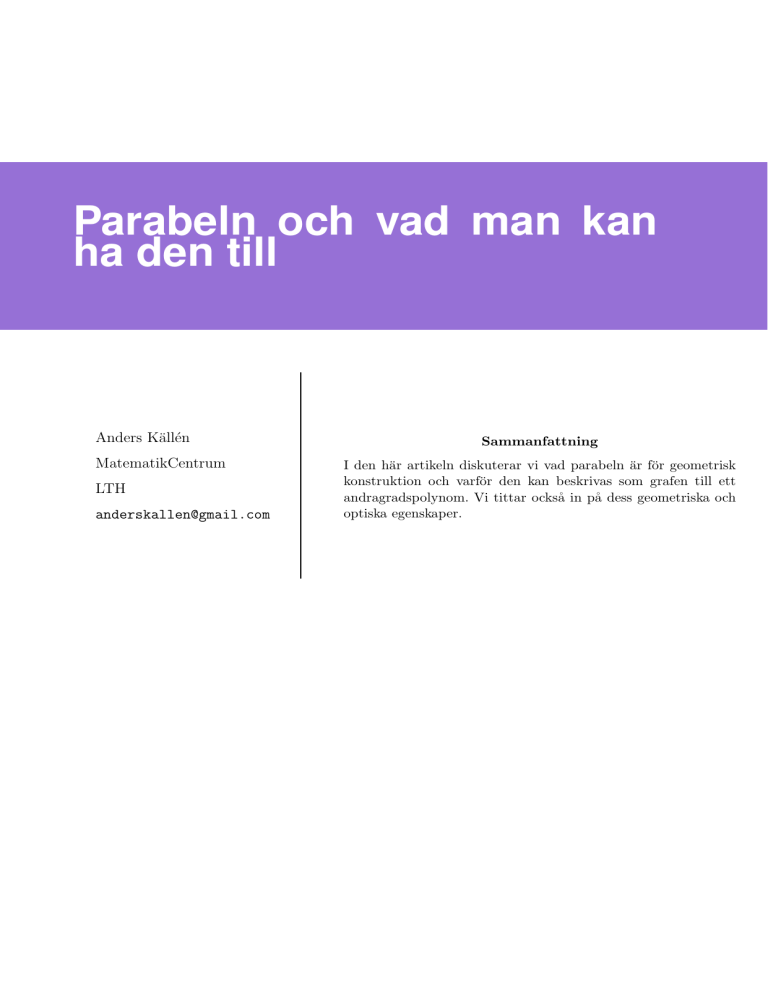 Parabeln och vad man kan ha den till

Anders Källén

MatematikCentrum

LTH

anderskallen@gmail.com

Sammanfattning

I den här artikeln diskuterar vi vad parabeln är för geometrisk konstruktion och varför den kan beskrivas som grafen till ett andragradspolynom. Vi tittar också in på dess geometriska och optiska egenskaper.